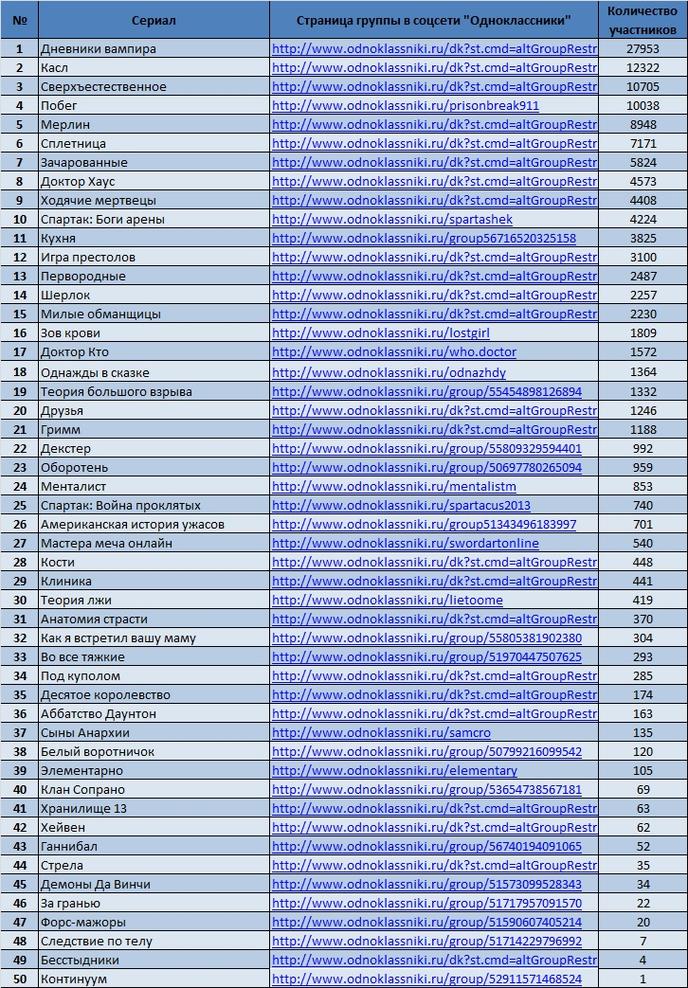 | № | Сериал | Страница группы в соцсети "Одноклассники" | Количество участников |
|---|---|---|---|
| 1 | Дневники вампира | http://www.odnoklassniki.ru/dk?st.cmd=altGroupRestr | 27953 |
| 2 | Касл | http://www.odnoklassniki.ru/dk?st.cmd=altGroupRestr | 12322 |
| 3 | Сверхъестественное | http://www.odnoklassniki.ru/dk?st.cmd=altGroupRestr | 10705 |
| 4 | Побег | http://www.odnoklassniki.ru/prisonbreak911 | 10038 |
| 5 | Мерлин | http://www.odnoklassniki.ru/dk?st.cmd=altGroupRestr | 8948 |
| 6 | Сплетница | http://www.odnoklassniki.ru/dk?st.cmd=altGroupRestr | 7171 |
| 7 | Зачарованные | http://www.odnoklassniki.ru/dk?st.cmd=altGroupRestr | 5824 |
| 8 | Доктор Хаус | http://www.odnoklassniki.ru/dk?st.cmd=altGroupRestr | 4573 |
| 9 | Ходячие мертвецы | http://www.odnoklassniki.ru/dk?st.cmd=altGroupRestr | 4408 |
| 10 | Спартак: Боги арены | http://www.odnoklassniki.ru/spartashek | 4224 |
| 11 | Кухня | http://www.odnoklassniki.ru/group56716520325158 | 3825 |
| 12 | Игра престолов | http://www.odnoklassniki.ru/dk?st.cmd=altGroupRestr | 3100 |
| 13 | Первородные | http://www.odnoklassniki.ru/dk?st.cmd=altGroupRestr | 2487 |
| 14 | Шерлок | http://www.odnoklassniki.ru/dk?st.cmd=altGroupRestr | 2257 |
| 15 | Милые обманщицы | http://www.odnoklassniki.ru/dk?st.cmd=altGroupRestr | 2230 |
| 16 | Зов крови | http://www.odnoklassniki.ru/lostgirl | 1809 |
| 17 | Доктор Кто | http://www.odnoklassniki.ru/who.doctor | 1572 |
| 18 | Однажды в сказке | http://www.odnoklassniki.ru/odnazhdy | 1364 |
| 19 | Теория большого взрыва | http://www.odnoklassniki.ru/group/55454898126894 | 1332 |
| 20 | Друзья | http://www.odnoklassniki.ru/dk?st.cmd=altGroupRestr | 1246 |
| 21 | Гримм | http://www.odnoklassniki.ru/dk?st.cmd=altGroupRestr | 1188 |
| 22 | Декстер | http://www.odnoklassniki.ru/group/55809329594401 | 992 |
| 23 | Оборотень | http://www.odnoklassniki.ru/group/50697780265094 | 959 |
| 24 | Менталист | http://www.odnoklassniki.ru/mentalistm | 853 |
| 25 | Спартак: Война проклятых | http://www.odnoklassniki.ru/spartacus2013 | 740 |
| 26 | Американская история ужасов | http://www.odnoklassniki.ru/group51343496183997 | 701 |
| 27 | Мастера меча онлайн | http://www.odnoklassniki.ru/swordartonline | 540 |
| 28 | Кости | http://www.odnoklassniki.ru/dk?st.cmd=altGroupRestr | 448 |
| 29 | Клиника | http://www.odnoklassniki.ru/dk?st.cmd=altGroupRestr | 441 |
| 30 | Теория лжи | http://www.odnoklassniki.ru/lietoome | 419 |
| 31 | Анатомия страсти | http://www.odnoklassniki.ru/dk?st.cmd=altGroupRestr | 370 |
| 32 | Как я встретил вашу маму | http://www.odnoklassniki.ru/group/55805381902380 | 304 |
| 33 | Во все тяжкие | http://www.odnoklassniki.ru/group/51970447507625 | 293 |
| 34 | Под куполом | http://www.odnoklassniki.ru/dk?st.cmd=altGroupRestr | 285 |
| 35 | Десятое королевство | http://www.odnoklassniki.ru/dk?st.cmd=altGroupRestr | 174 |
| 36 | Аббатство Даунтон | http://www.odnoklassniki.ru/dk?st.cmd=altGroupRestr | 163 |
| 37 | Сыны Анархии | http://www.odnoklassniki.ru/samcro | 135 |
| 38 | Белый воротничок | http://www.odnoklassniki.ru/group/50799216099542 | 120 |
| 39 | Элементарно | http://www.odnoklassniki.ru/elementary | 105 |
| 40 | Клан Сопрано | http://www.odnoklassniki.ru/group/53654738567181 | 69 |
| 41 | Хранилище 13 | http://www.odnoklassniki.ru/dk?st.cmd=altGroupRestr | 63 |
| 42 | Хейвен | http://www.odnoklassniki.ru/dk?st.cmd=altGroupRestr | 62 |
| 43 | Ганнибал | http://www.odnoklassniki.ru/group/56740194091065 | 52 |
| 44 | Стрела | http://www.odnoklassniki.ru/dk?st.cmd=altGroupRestr | 35 |
| 45 | Демоны Да Винчи | http://www.odnoklassniki.ru/group/51573099528343 | 34 |
| 46 | За гранью | http://www.odnoklassniki.ru/group/51717957091570 | 22 |
| 47 | Форс-мажоры | http://www.odnoklassniki.ru/group/51590607405214 | 20 |
| 48 | Следствие по телу | http://www.odnoklassniki.ru/group/51714229796992 | 7 |
| 49 | Бесстыдники | http://www.odnoklassniki.ru/dk?st.cmd=altGroupRestr | 4 |
| 50 | Континуум | http://www.odnoklassniki.ru/group/52911571468524 | 1 |